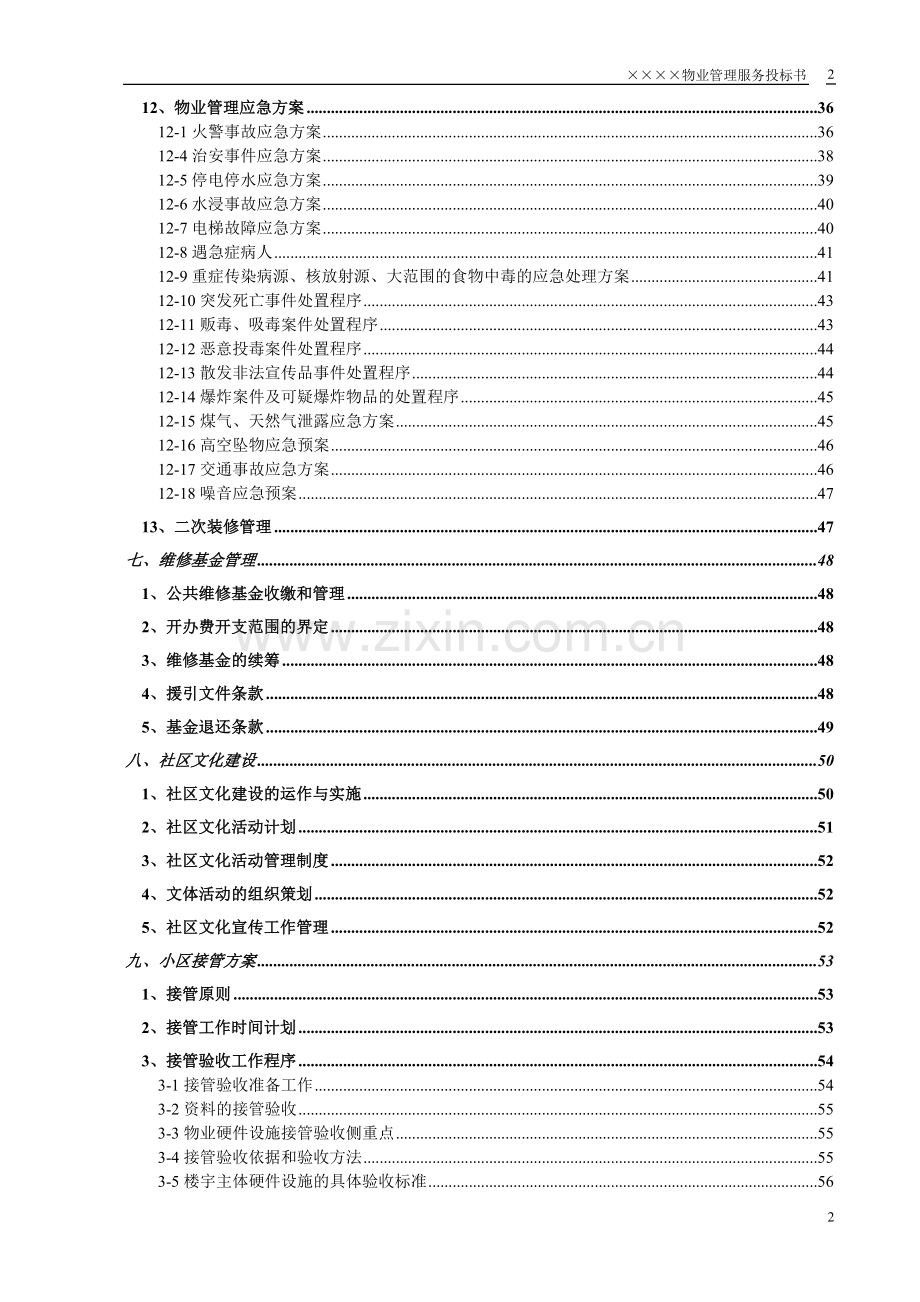 ××××物业管理服务投标书 2

12、物业管理应急方案 36
12-1火警事故应急方案 36
12-4治安事件应急方案 38
12-5停电停水应急方案 39
12-6水浸事故应急方案 40
12-7电梯故障应急方案 40
12-8遇急症病人 41
12-9重症传染病源、核放射源、大范围的食物中毒的应急处理方案 41
12-10突发死亡事件处置程序 43
12-11贩毒、吸毒案件处置程序 43
12-12恶意投毒案件处置程序 44
12-13散发非法宣传品事件处置程序 44
12-14爆炸案件及可疑爆炸物品的处置程序 45
12-15煤气、天然气泄露应急方案 45
12-16高空坠物应急预案 46
12-17交通事故应急方案 46
12-18噪音应急预案 47

13、二次装修管理 47

七、维修基金管理 48

1、公共维修基金收缴和管理 48

2、开办费开支范围的界定 48

3、维修基金的续筹 48

4、援引文件条款 48

5、基金退还条款 49

八、社区文化建设 50

1、社区文化建设的运作与实施 50

2、社区文化活动计划 51

3、社区文化活动管理制度 52

4、文体活动的组织策划 52

5、社区文化宣传工作管理 52

九、小区接管方案 53

1、接管原则 53

2、接管工作时间计划 53

3、接管验收工作程序 54
3-1接管验收准备工作 54
3-2资料的接管验收 55
3-3物业硬件设施接管验收侧重点 55
3-4接管验收依据和验收方法 55
3-5楼宇主体硬件设施的具体验收标准 56

2

www.zixin.com.cn